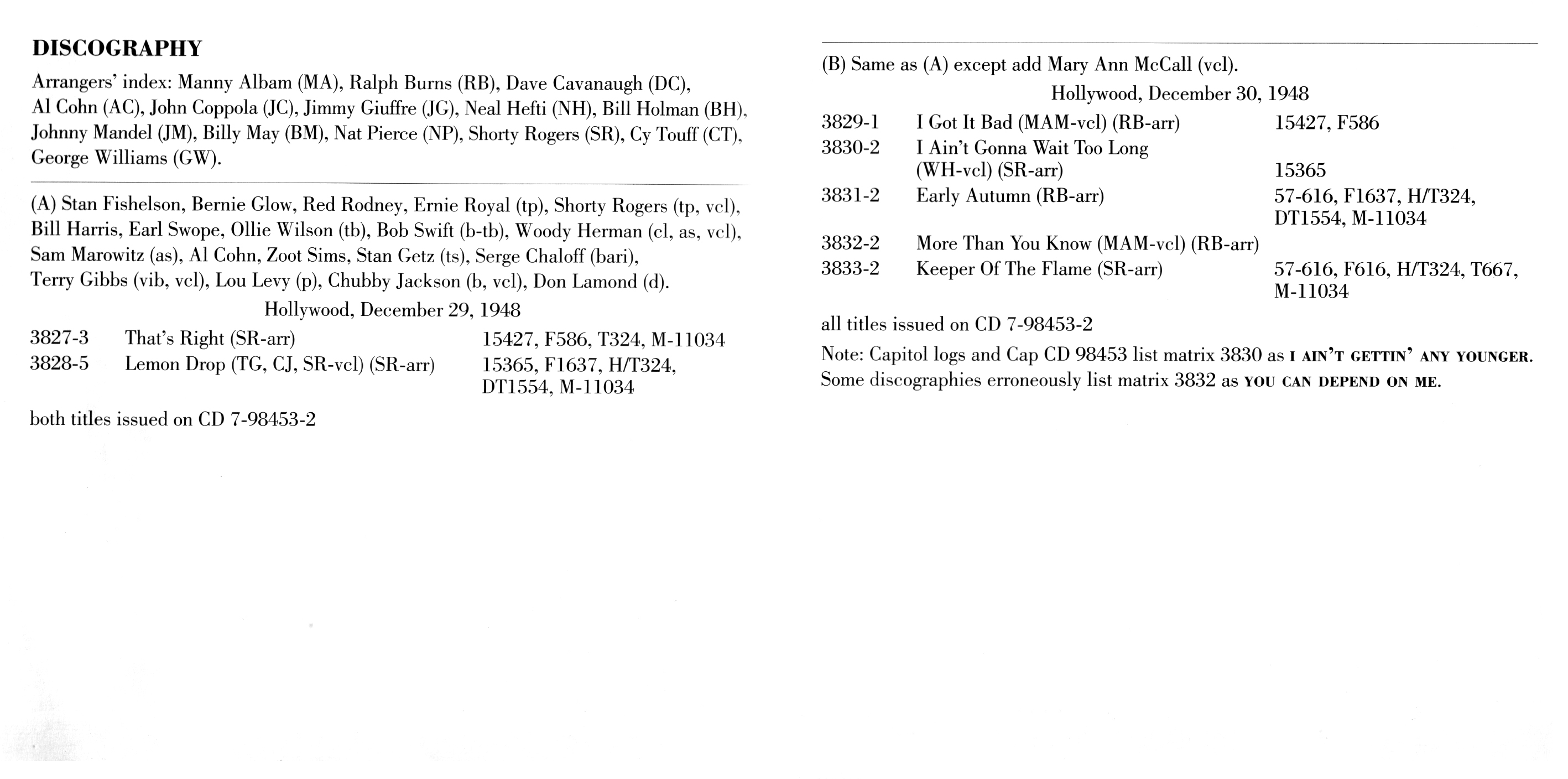 DISCOGRAPHY

Arrangers' index: Manny Albam (MA), Ralph Burns (RB), Dave Cavanaugh (DC), Al Cohn (AC), John Coppola (JC), Jimmy Giuffre (JG), Neal Hefti (NH), Bill Holman (BH), Johnny Mandel (JM), Billy May (BM), Nat Pierce (NP), Shorty Rogers (SR), Cy Touff (CT), George Williams (GW).

(A) Stan Fishelson, Bernie Glow, Red Rodney, Ernie Royal (tp), Shorty Rogers (tp, vcl), Bill Harris, Earl Swope, Ollie Wilson (tb), Bob Swift (b-tb), Woody Herman (cl, as, vcl), Sam Marowitz (as), Al Cohn, Zoot Sims, Stan Getz (ts), Serge Chaloff (bari), Terry Gibbs (vib, vcl), Lou Levy (p), Chubby Jackson (b, vcl), Don Lamond (d).

Hollywood, December 29, 1948

| | | |
|---|---|---|
| 3827-3 | That's Right (SR-arr) | 15427, F586, T324, M-11034 |
| 3828-5 | Lemon Drop (TG, CJ, SR-vcl) (SR-arr) | 15365, F1637, H/T324, DT1554, M-11034 |

both titles issued on CD 7-98453-2

(B) Same as (A) except add Mary Ann McCall (vcl).

Hollywood, December 30, 1948

| | | |
|---|---|---|
| 3829-1 | I Got It Bad (MAM-vcl) (RB-arr) | 15427, F586 |
| 3830-2 | I Ain't Gonna Wait Too Long (WH-vcl) (SR-arr) | 15365 |
| 3831-2 | Early Autumn (RB-arr) | 57-616, F1637, H/T324, DT1554, M-11034 |
| 3832-2 | More Than You Know (MAM-vcl) (RB-arr) | |
| 3833-2 | Keeper Of The Flame (SR-arr) | 57-616, F616, H/T324, T667, M-11034 |

all titles issued on CD 7-98453-2

Note: Capitol logs and Cap CD 98453 list matrix 3830 as I AIN'T GETTIN' ANY YOUNGER. Some discographies erroneously list matrix 3832 as YOU CAN DEPEND ON ME.